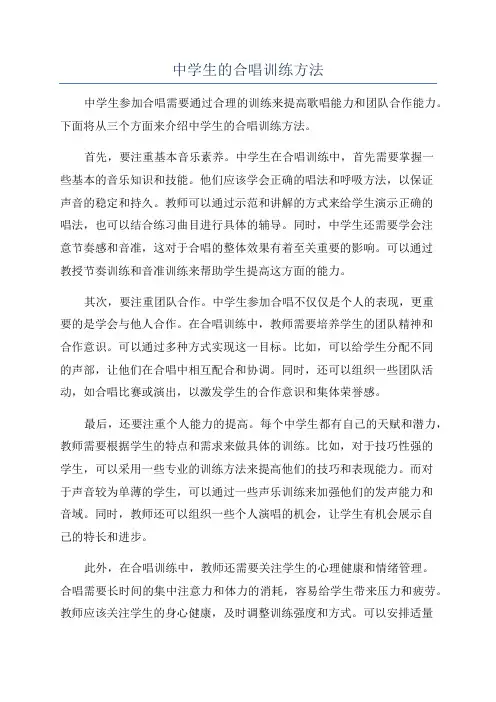 中学生的合唱训练方法

中学生参加合唱需要通过合理的训练来提高歌唱能力和团队合作能力。下面将从三个方面来介绍中学生的合唱训练方法。

首先，要注重基本音乐素养。中学生在合唱训练中，首先需要掌握一些基本的音乐知识和技能。他们应该学会正确的唱法和呼吸方法，以保证声音的稳定和持久。教师可以通过示范和讲解的方式来给学生演示正确的唱法，也可以结合练习曲目进行具体的辅导。同时，中学生还需要学会注意节奏感和音准，这对于合唱的整体效果有着至关重要的影响。可以通过教授节奏训练和音准训练来帮助学生提高这方面的能力。

其次，要注重团队合作。中学生参加合唱不仅仅是个人的表现，更重要的是学会与他人合作。在合唱训练中，教师需要培养学生的团队精神和合作意识。可以通过多种方式实现这一目标。比如，可以给学生分配不同的声部，让他们在合唱中相互配合和协调。同时，还可以组织一些团队活动，如合唱比赛或演出，以激发学生的合作意识和集体荣誉感。

最后，还要注重个人能力的提高。每个中学生都有自己的天赋和潜力，教师需要根据学生的特点和需求来做具体的训练。比如，对于技巧性强的学生，可以采用一些专业的训练方法来提高他们的技巧和表现能力。而对于声音较为单薄的学生，可以通过一些声乐训练来加强他们的发声能力和音域。同时，教师还可以组织一些个人演唱的机会，让学生有机会展示自己的特长和进步。

此外，在合唱训练中，教师还需要关注学生的心理健康和情绪管理。合唱需要长时间的集中注意力和体力的消耗，容易给学生带来压力和疲劳。教师应该关注学生的身心健康，及时调整训练强度和方式。可以安排适量